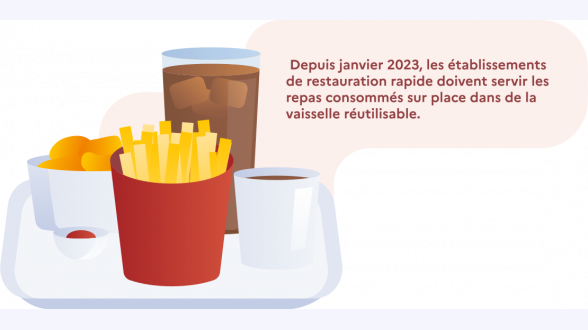 Depuis janvier 2023, les établissements de restauration rapide doivent servir les repas consommés sur place dans de la vaisselle réutilisable.